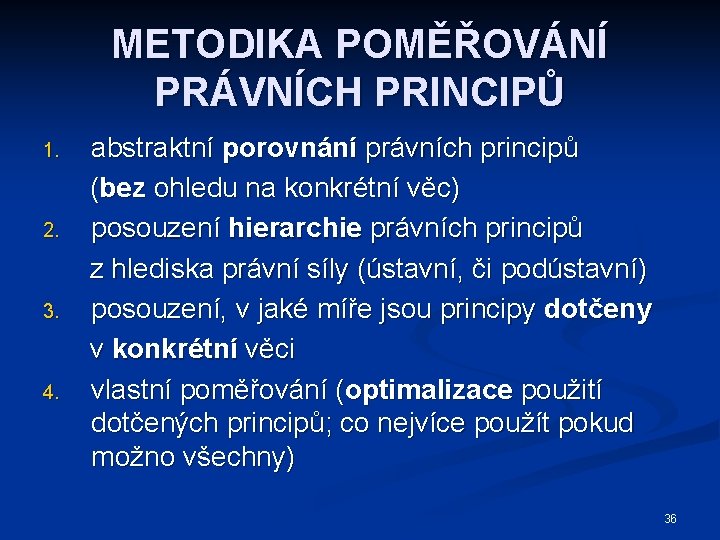 METODIKA POMĚŘOVÁNÍ PRÁVNÍCH PRINCIPŮ

1. abstraktní porovnání právních principů (bez ohledu na konkrétní věc)
2. posouzení hierarchie právních principů z hlediska právní síly (ústavní, či podústavní)
3. posouzení, v jaké míře jsou principy dotčeny v konkrétní věci
4. vlastní poměřování (optimalizace použití dotčených principů; co nejvíce použít pokud možno všechny)

36